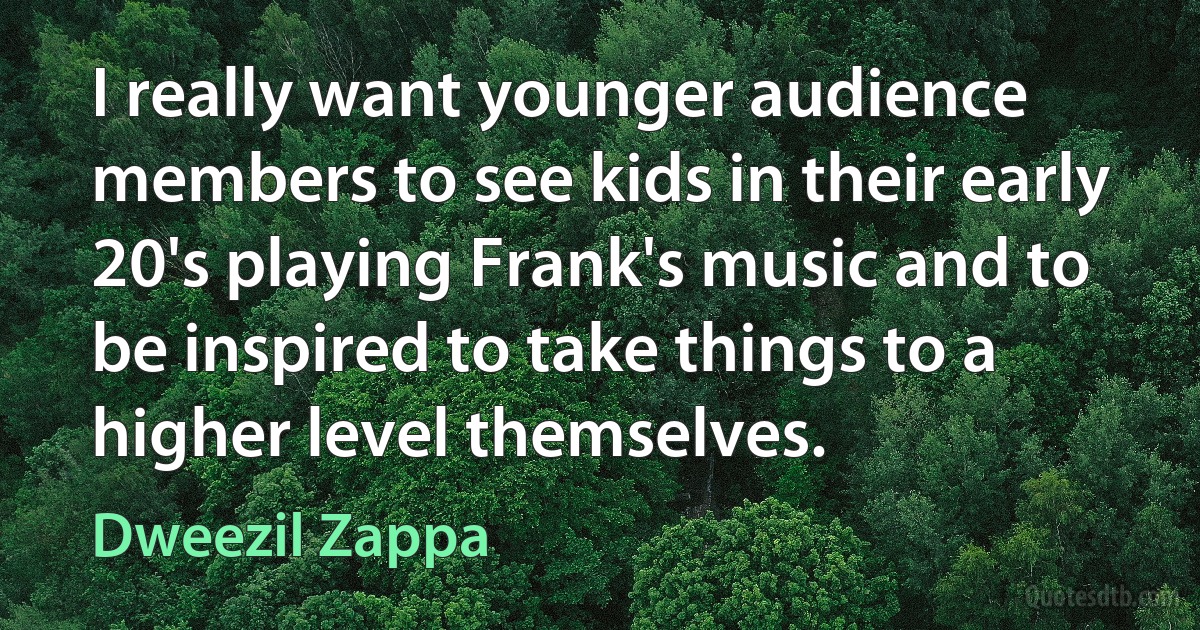 I really want younger audience members to see kids in their early 20's playing Frank's music and to be inspired to take things to a higher level themselves.

Dweezil Zappa

Quotesdtb.com